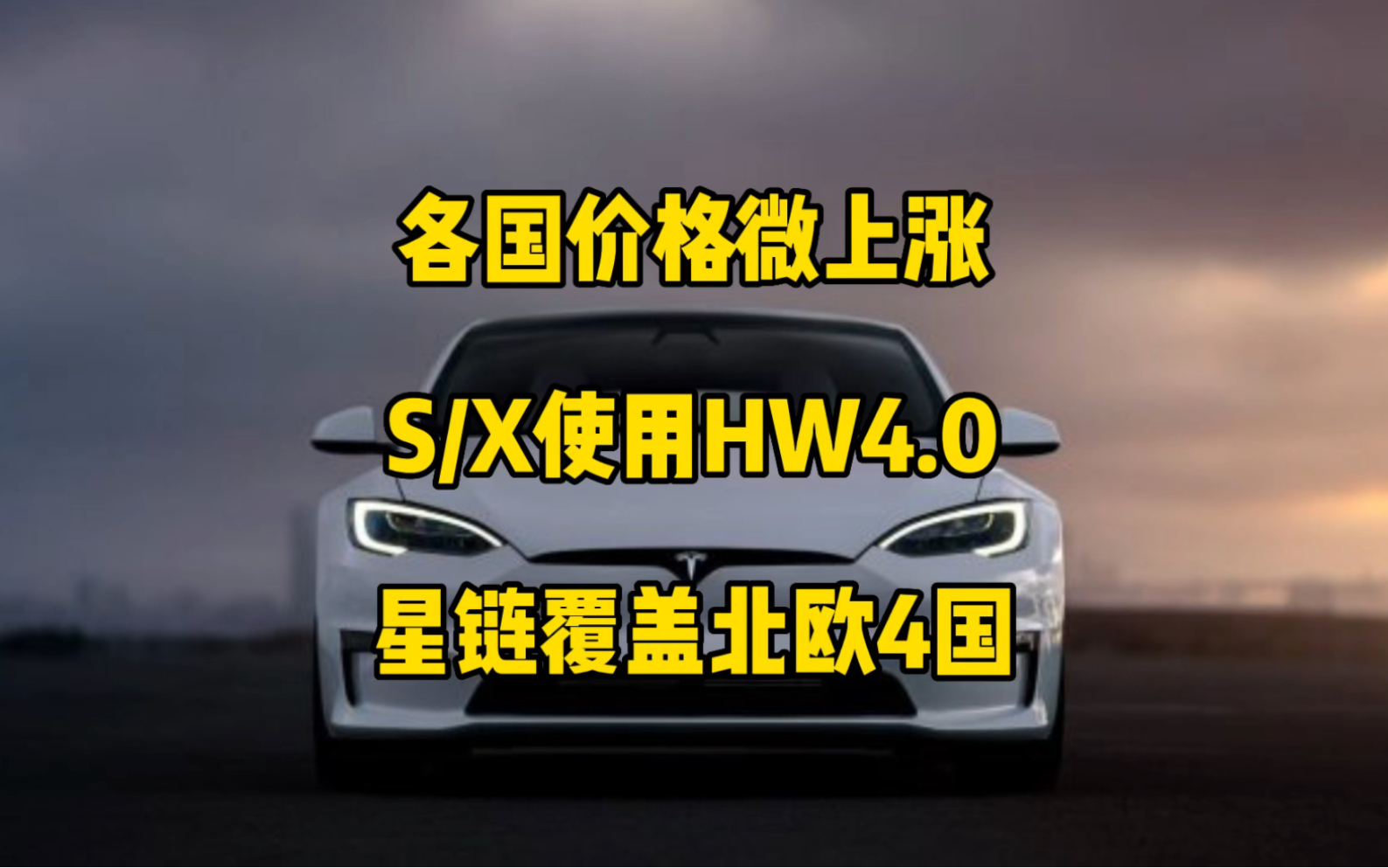 各国价格微上涨

S/X使用HW4.0

星链覆盖北欧4国